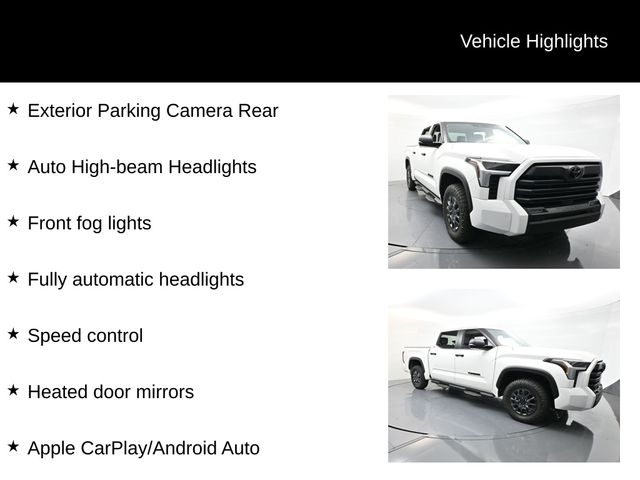 Vehicle Highlights

★ Exterior Parking Camera Rear

★ Auto High-beam Headlights

★ Front fog lights

★ Fully automatic headlights

★ Speed control

★ Heated door mirrors

★ Apple CarPlay/Android Auto